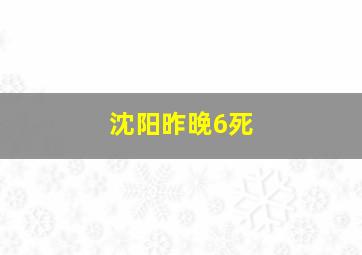 沈阳昨晚6死